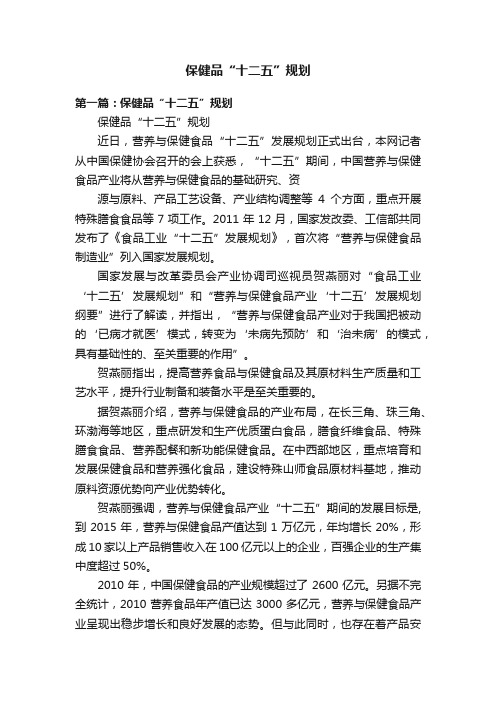 保健品“十二五”规划

第一篇：保健品“十二五”规划

保健品“十二五”规划

近日，营养与保健食品“十二五”发展规划正式出台，本网记者从中国保健协会召开的会上获悉，“十二五”期间，中国营养与保健食品产业将从营养与保健食品的基础研究、资

源与原料、产品工艺设备、产业结构调整等 4 个方面，重点开展特殊膳食食品等 7 项工作。2011 年 12 月，国家发改委、工信部共同发布了《食品工业“十二五”发展规划》，首次将“营养与保健食品制造业”列入国家发展规划。

国家发展与改革委员会产业协调司巡视员贺燕丽对“食品工业‘十二五’发展规划”和“营养与保健食品产业‘十二五’发展规划纲要”进行了解读，并指出，“营养与保健食品产业对于我国把被动的‘已病才就医’模式，转变为‘未病先预防’和‘治未病’的模式，具有基础性的、至关重要的作用”。

贺燕丽指出，提高营养食品与保健食品及其原材料生产质量和工艺水平，提升行业制备和装备水平是至关重要的。

据贺燕丽介绍，营养与保健食品的产业布局，在长三角、珠三角、环渤海等地区，重点研发和生产优质蛋白食品，膳食纤维食品、特殊膳食食品、营养配餐和新功能保健食品。在中西部地区，重点培育和发展保健食品和营养强化食品，建设特殊山师食品原材料基地，推动原料资源优势向产业优势转化。

贺燕丽强调，营养与保健食品产业“十二五”期间的发展目标是，到 2015 年，营养与保健食品产值达到 1 万亿元，年均增长 20%，形成10家以上产品销售收入在100亿元以上的企业，百强企业的生产集中度超过 50%。

2010 年，中国保健食品的产业规模超过了 2600 亿元。另据不完全统计，2010 营养食品年产值已达 3000 多亿元，营养与保健食品产业呈现出稳步增长和良好发展的态势。但与此同时，也存在着产品安